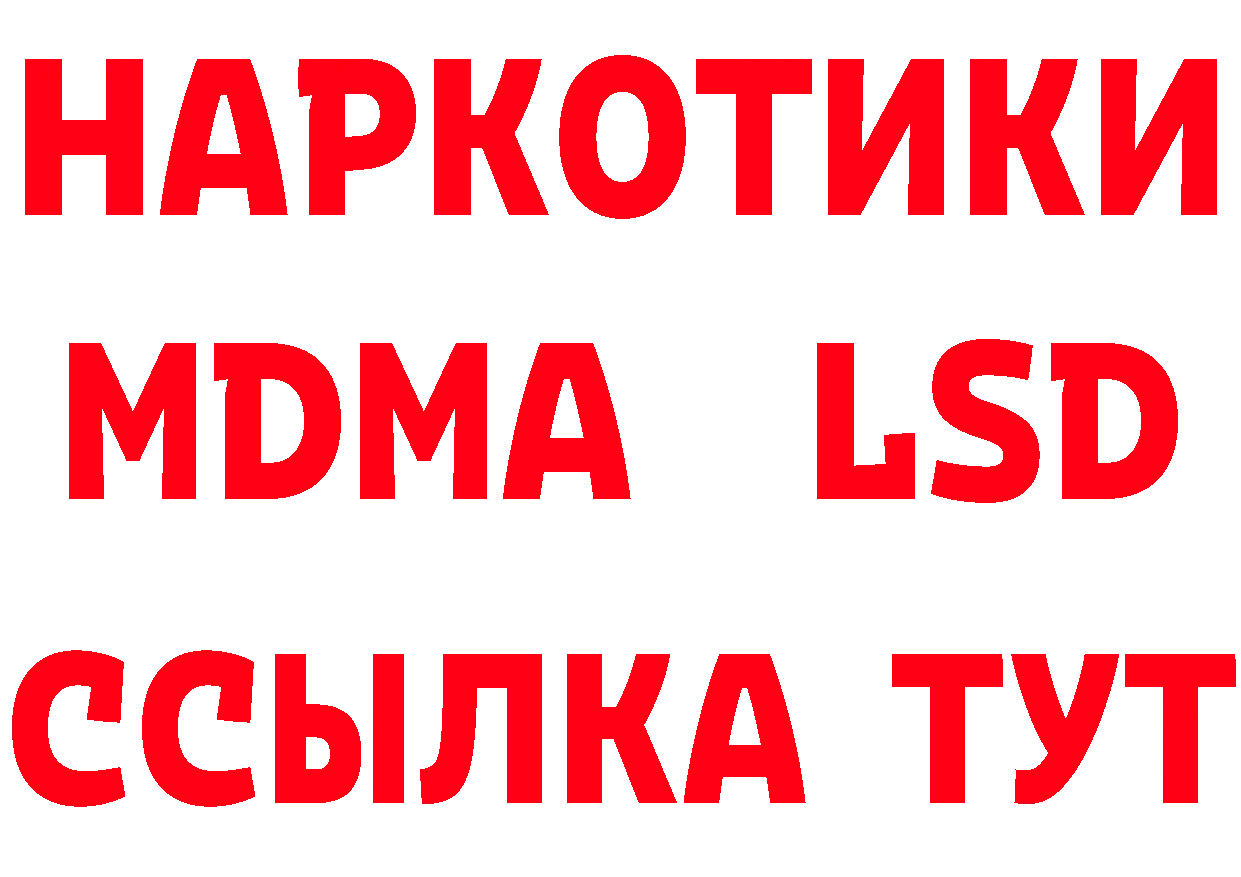 НАРКОТИКИ
MDMA LSD
ССЫЛКА ТУТ